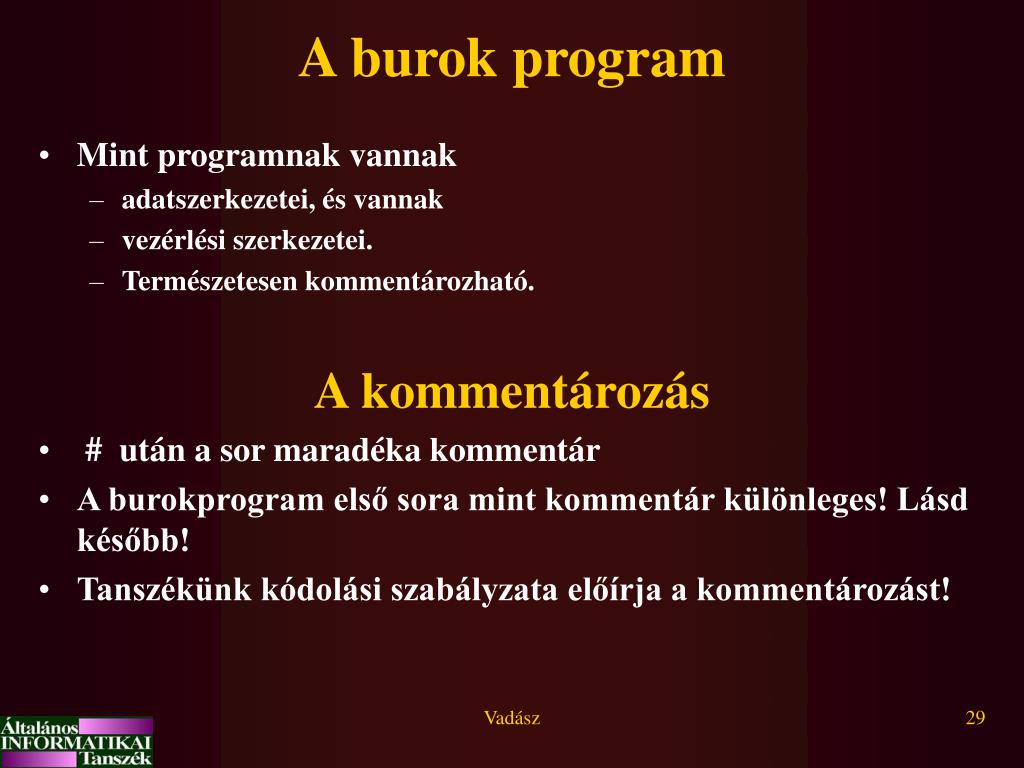 A burok program

• Mint programnak vannak
– adatszerkezetei, és vannak
– vezérlési szerkezetei.
– Természetesen kommentározható.

A kommentározás

• # után a sor maradéka kommentár
• A burokprogram első sora mint kommentár különleges! Lásd később!
• Tanszékünk kódolási szabályzata előírja a kommentározást!

Általános INFORMATIKAI Tanszék

Vadász

29